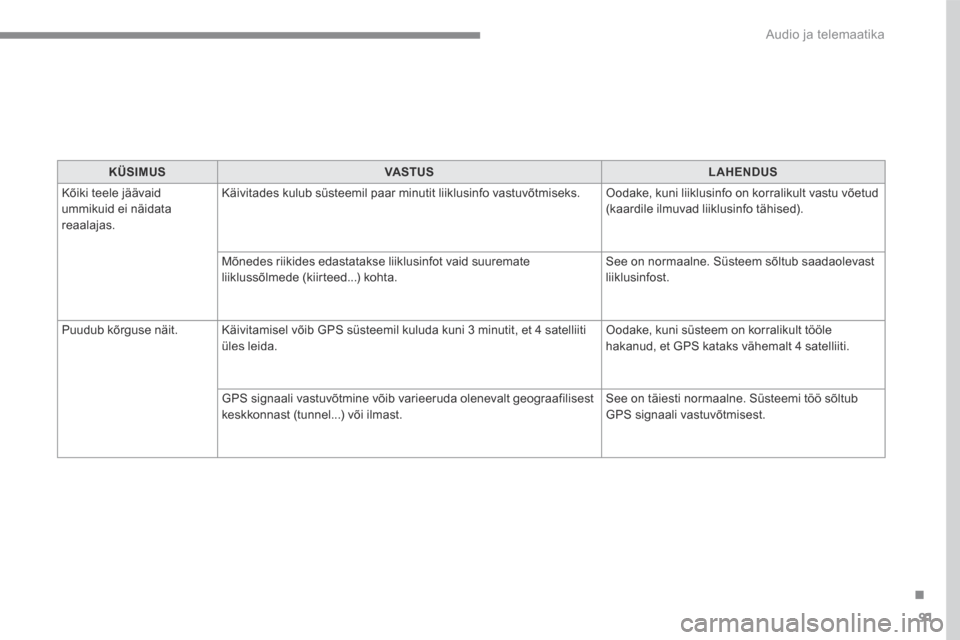 Audio ja telemaatika

| KÜSIMUS | VASTUS | LAHENDUS |
|---|---|---|
| Kõiki teele jäävaid ummikuid ei näidata reaalajas. | Käivitades kulub süsteemil paar minutit liiklusinfo vastuvõtmiseks. | Oodake, kuni liiklusinfo on korralikult vastu võetud (kaardile ilmuvad liiklusinfo tähised). |
| | Mõnedes riikides edastatakse liiklusinfot vaid suuremate liiklussõlmede (kiirteed...) kohta. | See on normaalne. Süsteem sõltub saadaolevast liiklusinfost. |
| Puudub kõrguse näit. | Käivitamisel võib GPS süsteemil kuluda kuni 3 minutit, et 4 satelliiti üles leida. | Oodake, kuni süsteem on korralikult tööle hakanud, et GPS kataks vähemalt 4 satelliiti. |
| | GPS signaali vastuvõtmine võib varieeruda olenevalt geograafilisest keskkonnast (tunnel...) või ilmast. | See on täiesti normaalne. Süsteemi töö sõltub GPS signaali vastuvõtmisest. |

.
91

carmanualsonline.info